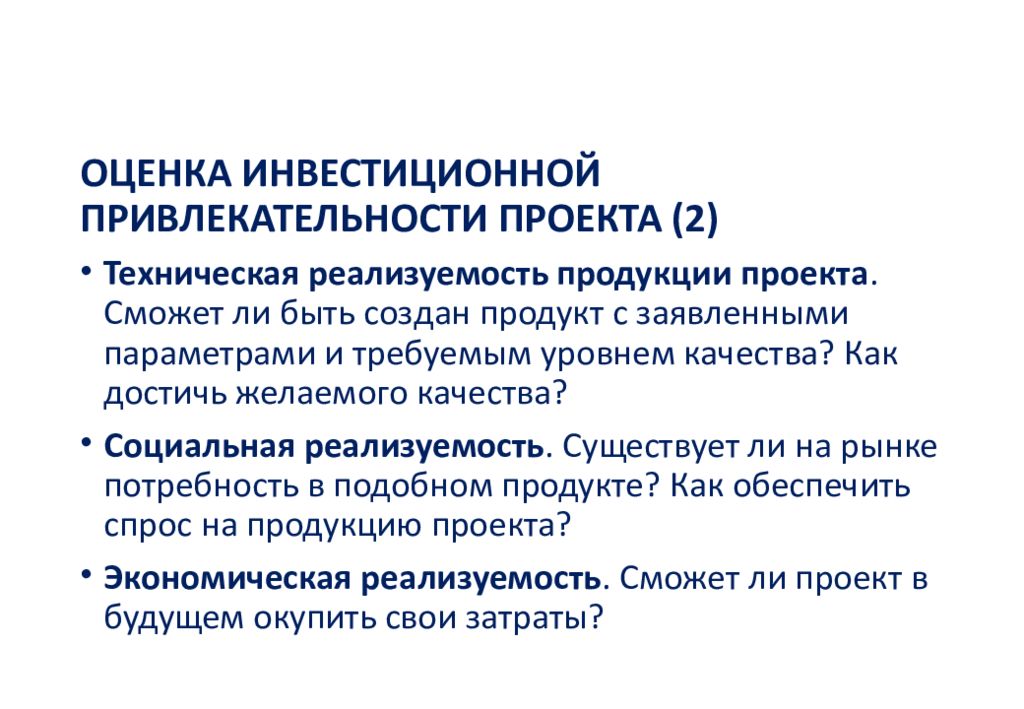 ОЦЕНКА ИНВЕСТИЦИОННОЙ ПРИВЛЕКАТЕЛЬНОСТИ ПРОЕКТА (2)

• Техническая реализуемость продукции проекта. Сможет ли быть создан продукт с заявленными параметрами и требуемым уровнем качества? Как достичь желаемого качества?

• Социальная реализуемость. Существует ли на рынке потребность в подобном продукте? Как обеспечить спрос на продукцию проекта?

• Экономическая реализуемость. Сможет ли проект в будущем окупить свои затраты?